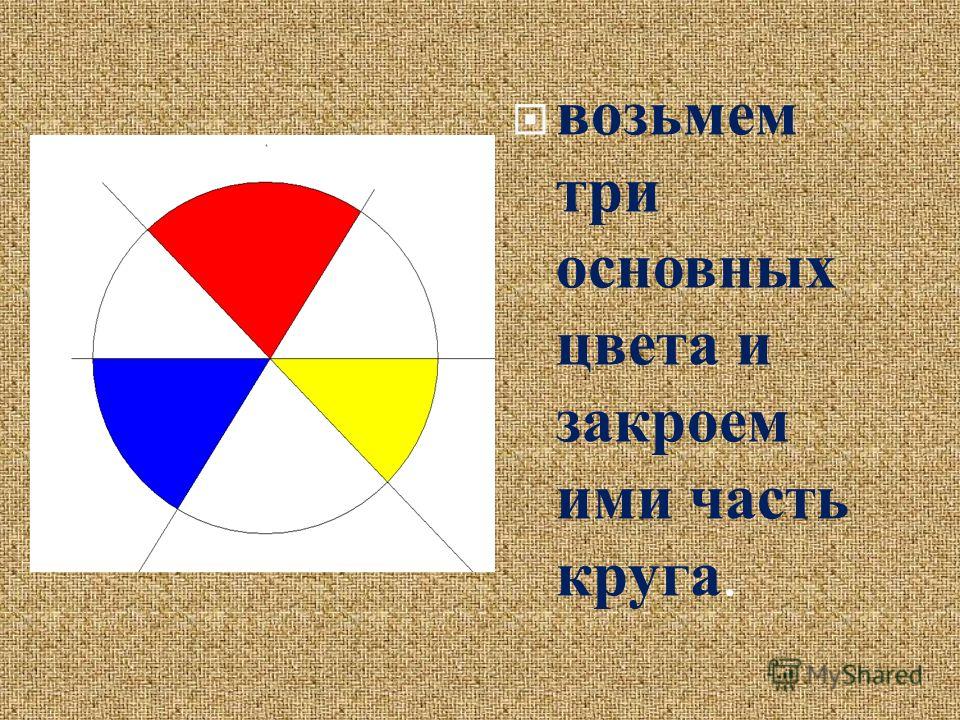 возьмем три основных цвета и закроем ими часть круга.

MyShared